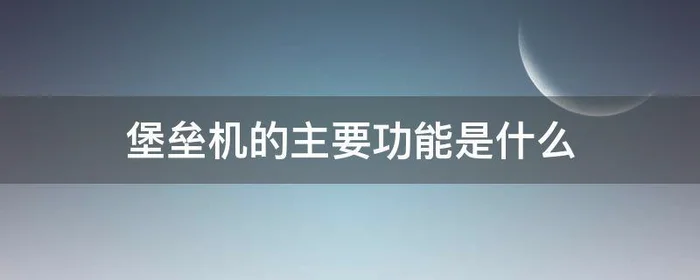 堡垒机的主要功能是什么